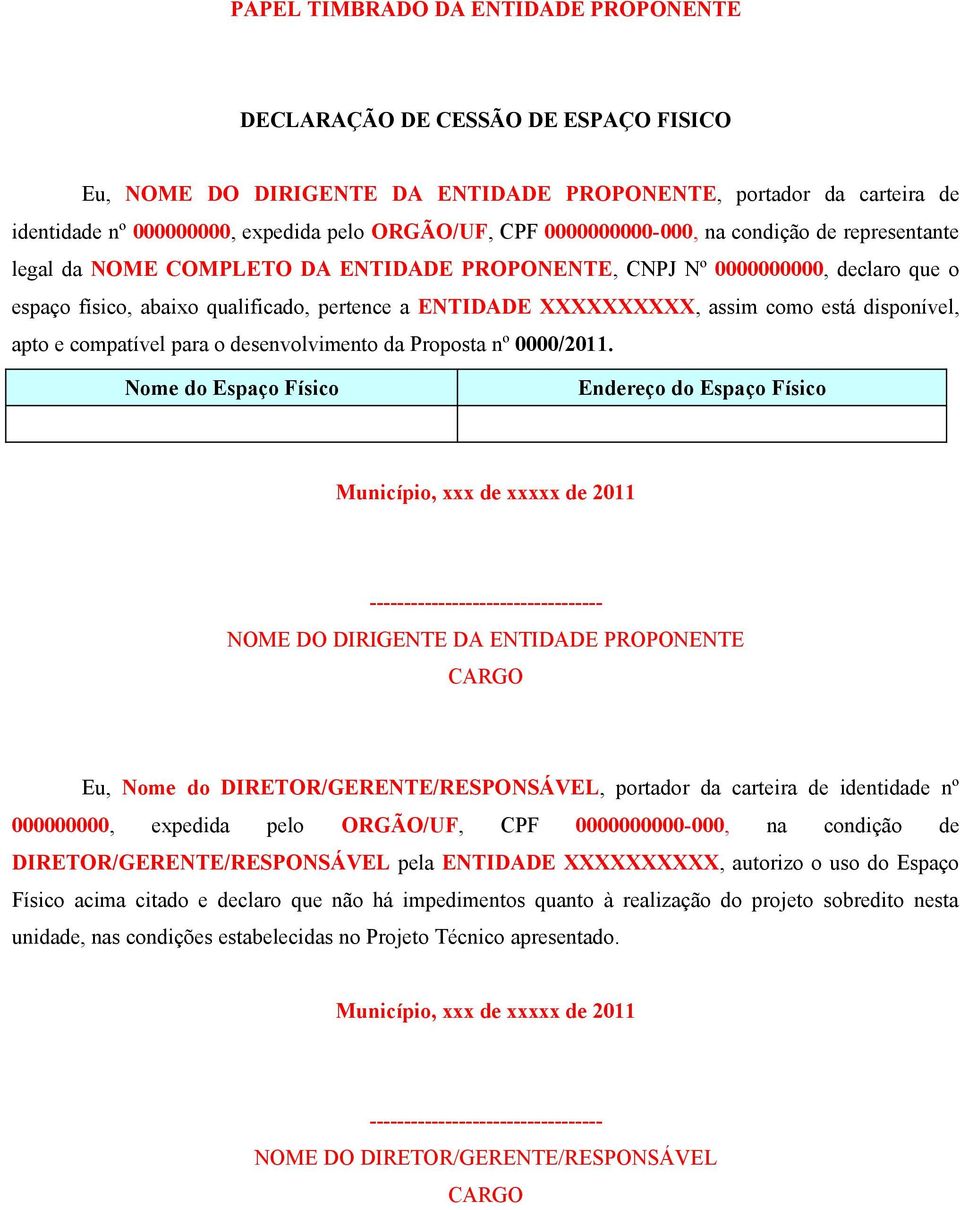 PAPEL TIMBRADO DA ENTIDADE PROPONENTE

DECLARAÇÃO DE CESSÃO DE ESPAÇO FISICO

Eu, NOME DO DIRIGENTE DA ENTIDADE PROPONENTE, portador da carteira de identidade nº 000000000, expedida pelo ORGÃO/UF, CPF 0000000000-000, na condição de representante legal da NOME COMPLETO DA ENTIDADE PROPONENTE, CNPJ Nº 0000000000, declaro que o espaço físico, abaixo qualificado, pertence a ENTIDADE XXXXXXXXXX, assim como está disponível, apto e compatível para o desenvolvimento da Proposta nº 0000/2011.

| Nome do Espaço Físico | Endereço do Espaço Físico |
|---|---|
| | |

Município, xxx de xxxxx de 2011

---------------------------------
NOME DO DIRIGENTE DA ENTIDADE PROPONENTE
CARGO

Eu, Nome do DIRETOR/GERENTE/RESPONSÁVEL, portador da carteira de identidade nº 000000000, expedida pelo ORGÃO/UF, CPF 0000000000-000, na condição de DIRETOR/GERENTE/RESPONSÁVEL pela ENTIDADE XXXXXXXXXX, autorizo o uso do Espaço Físico acima citado e declaro que não há impedimentos quanto à realização do projeto sobredito nesta unidade, nas condições estabelecidas no Projeto Técnico apresentado.

Município, xxx de xxxxx de 2011

---------------------------------
NOME DO DIRETOR/GERENTE/RESPONSÁVEL
CARGO